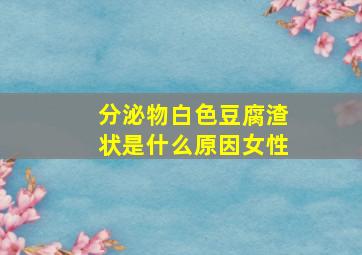 分泌物白色豆腐渣状是什么原因女性